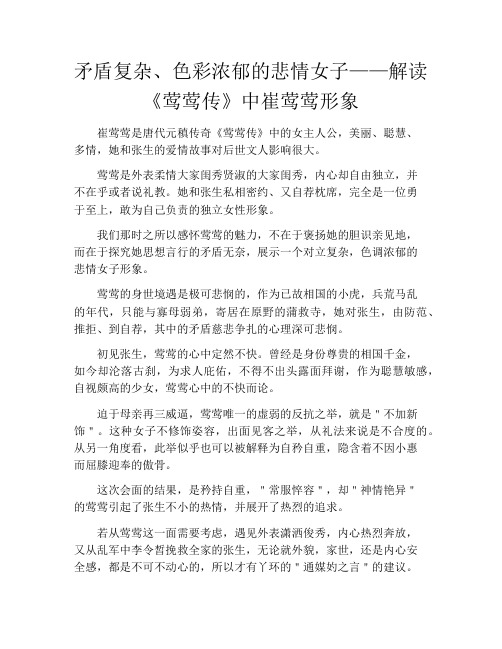 矛盾复杂、色彩浓郁的悲情女子——解读《莺莺传》中崔莺莺形象

崔莺莺是唐代元稹传奇《莺莺传》中的女主人公，美丽、聪慧、多情，她和张生的爱情故事对后世文人影响很大。

莺莺是外表柔情大家闺秀贤淑的大家闺秀，内心却自由独立，并不在乎或者说礼教。她和张生私相密约、又自荐枕席，完全是一位勇于至上，敢为自己负责的独立女性形象。

我们那时之所以感怀莺莺的魅力，不在于褒扬她的胆识亲见地，而在于探究她思想言行的矛盾无奈，展示一个对立复杂，色调浓郁的悲情女子形象。

莺莺的身世境遇是极可悲悯的，作为已故相国的小虎，兵荒马乱的年代，只能与寡母弱弟，寄居在原野的蒲救寺，她对张生，由防范、推拒、到自荐，其中的矛盾慈悲争扎的心理深可悲悯。

初见张生，莺莺的心中定然不快。曾经是身份尊贵的相国千金，如今却沦落古刹，为求人庇佑，不得不出头露面拜谢，作为聪慧敏感，自视颇高的少女，莺莺心中的不快而论。

迫于母亲再三威逼，莺莺唯一的虚弱的反抗之举，就是＂不加新饰＂。这种女子不修饰姿容，出面见客之举，从礼法来说是不合度的。从另一角度看，此举似乎也可以被解释为自矜自重，隐含着不因小惠而屈膝迎奉的傲骨。

这次会面的结果，是矜持自重，＂常服悴容＂，却＂神情艳异＂的莺莺引起了张生不小的热情，并展开了热烈的追求。

若从莺莺这一面需要考虑，遇见外表潇洒俊秀，内心热烈奔放，又从乱军中李令哲挽救全家的张生，无论就外貌，家世，还是内心安全感，都是不可不动心的，所以才有丫环的＂通媒妁之言＂的建议。